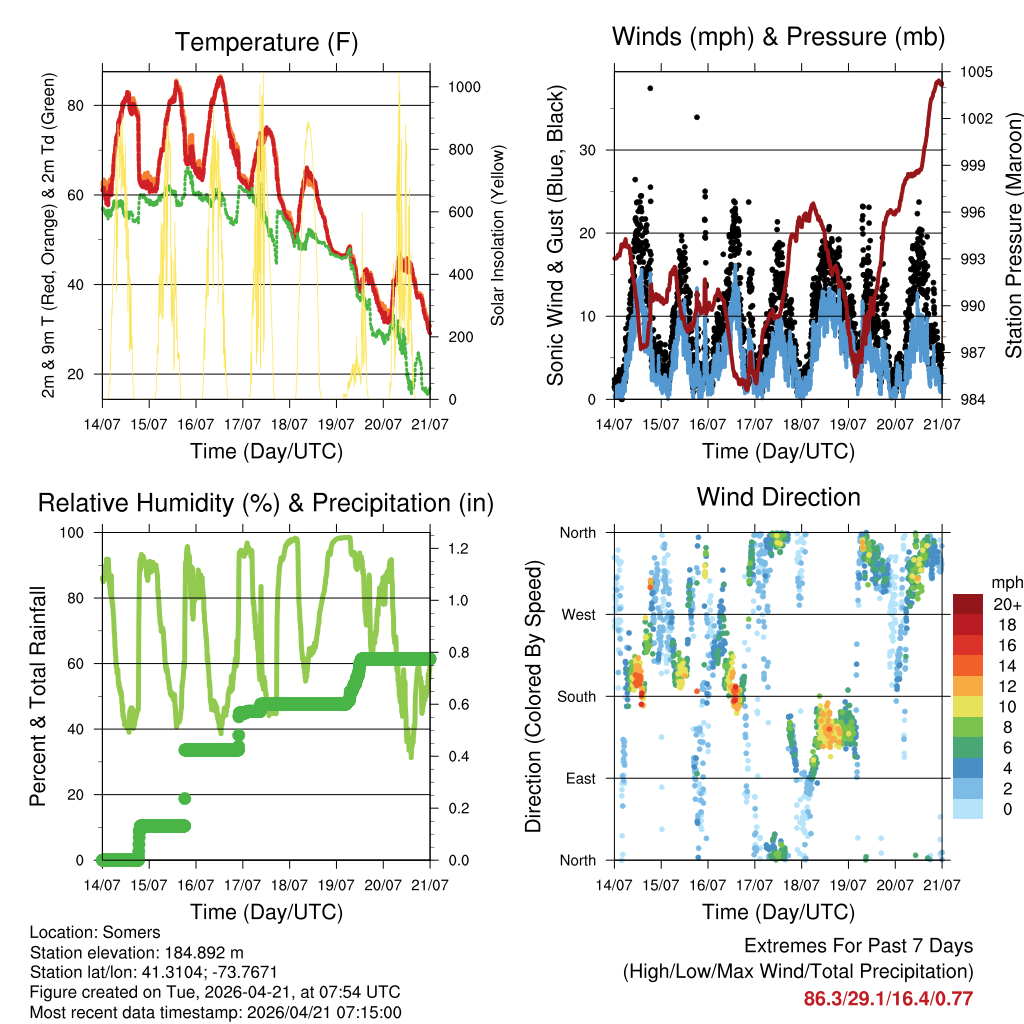 Temperature (F)

2m & 9m T (Red, Orange) & 2m Td (Green)

80
60
40
20

1000
800
600
400
200
0

Solar Insolation (Yellow)

14/07 15/07 16/07 17/07 18/07 19/07 20/07 21/07

Time (Day/UTC)

Winds (mph) & Pressure (mb)

Sonic Wind & Gust (Blue, Black)

30
20
10
0

1005
1002
999
996
993
990
987
984

Station Pressure (Maroon)

14/07 15/07 16/07 17/07 18/07 19/07 20/07 21/07

Time (Day/UTC)

Relative Humidity (%) & Precipitation (in)

Percent & Total Rainfall

100
80
60
40
20
0

1.2
1.0
0.8
0.6
0.4
0.2
0.0

14/07 15/07 16/07 17/07 18/07 19/07 20/07 21/07

Time (Day/UTC)

Wind Direction

Direction (Colored By Speed)

North
West
South
East
North

mph
20+
18
16
14
12
10
8
6
4
2
0

14/07 15/07 16/07 17/07 18/07 19/07 20/07 21/07

Time (Day/UTC)

Location: Somers
Station elevation: 184.892 m
Station lat/lon: 41.3104; -73.7671
Figure created on Tue, 2026-04-21, at 07:54 UTC
Most recent data timestamp: 2026/04/21 07:15:00

Extremes For Past 7 Days
(High/Low/Max Wind/Total Precipitation)
86.3/29.1/16.4/0.77